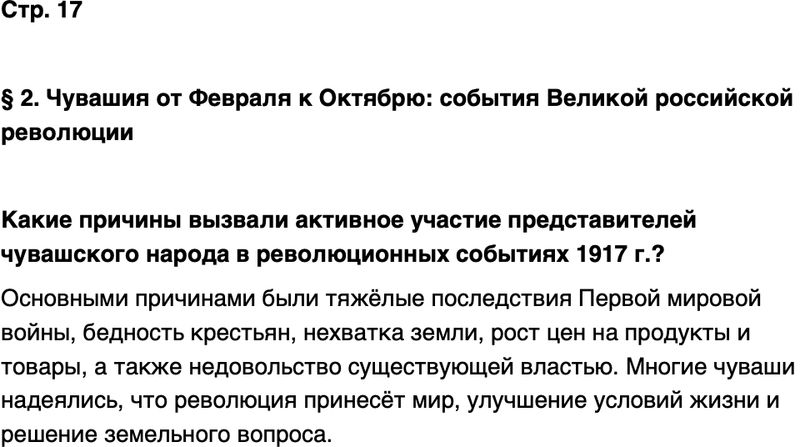 Стр. 17

§ 2. Чувашия от Февраля к Октябрю: события Великой российской революции

Какие причины вызвали активное участие представителей чувашского народа в революционных событиях 1917 г.?

Основными причинами были тяжёлые последствия Первой мировой войны, бедность крестьян, нехватка земли, рост цен на продукты и товары, а также недовольство существующей властью. Многие чуваши надеялись, что революция принесёт мир, улучшение условий жизни и решение земельного вопроса.